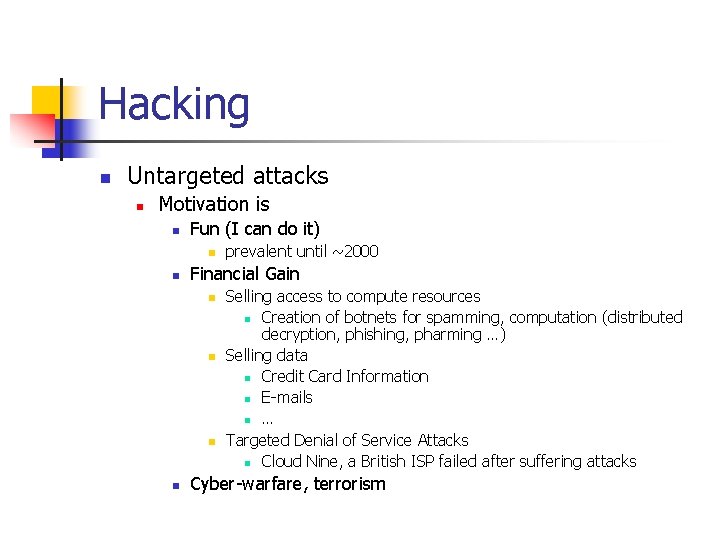 Hacking

• Untargeted attacks
• Motivation is
• Fun (I can do it)
• prevalent until ~2000
• Financial Gain
• Selling access to compute resources
• Creation of botnets for spamming, computation (distributed decryption, phishing, pharming …)
• Selling data
• Credit Card Information
• E-mails
• …
• Targeted Denial of Service Attacks
• Cloud Nine, a British ISP failed after suffering attacks
• Cyber-warfare, terrorism